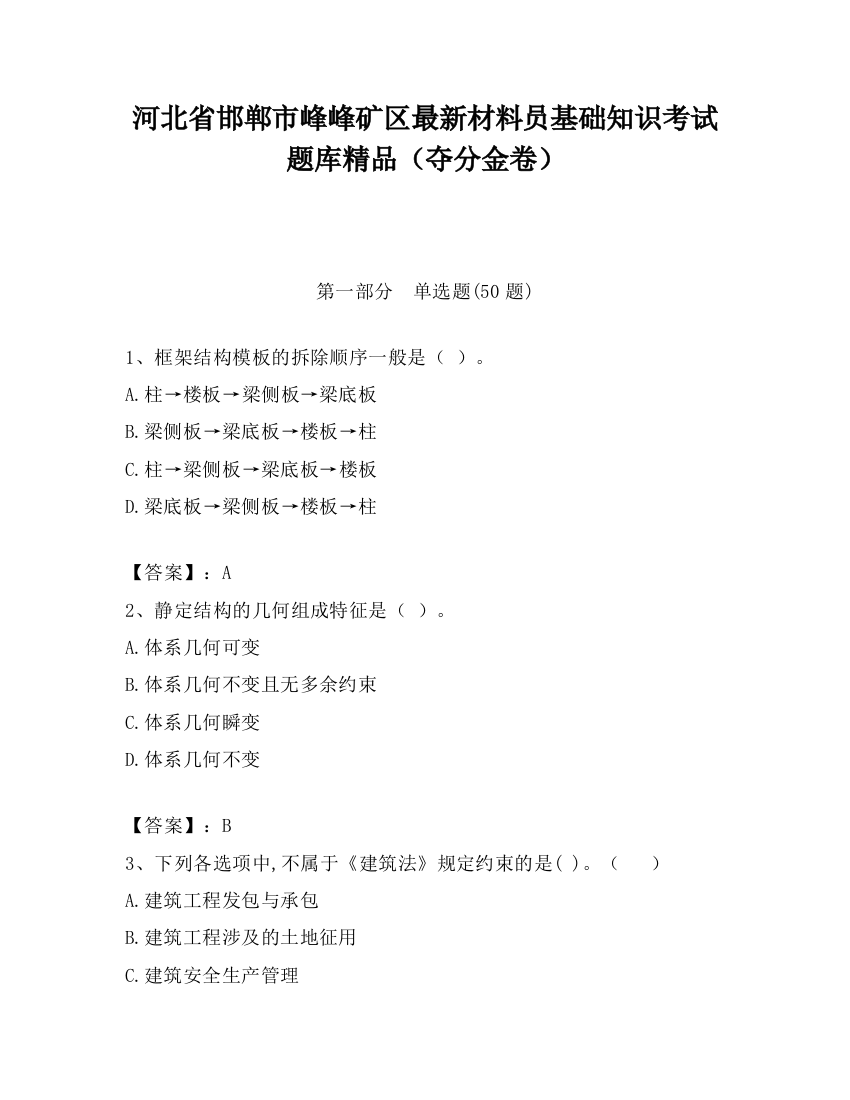 河北省邯郸市峰峰矿区最新材料员基础知识考试题库精品（夺分金卷）

第一部分　单选题(50 题)

1、框架结构模板的拆除顺序一般是（ ）。

A.柱→楼板→梁侧板→梁底板

B.梁侧板→梁底板→楼板→柱

C.柱→梁侧板→梁底板→楼板

D.梁底板→梁侧板→楼板→柱

【答案】：A

2、静定结构的几何组成特征是（ ）。

A.体系几何可变

B.体系几何不变且无多余约束

C.体系几何瞬变

D.体系几何不变

【答案】：B

3、下列各选项中,不属于《建筑法》规定约束的是( )。（　　）

A.建筑工程发包与承包

B.建筑工程涉及的土地征用

C.建筑安全生产管理